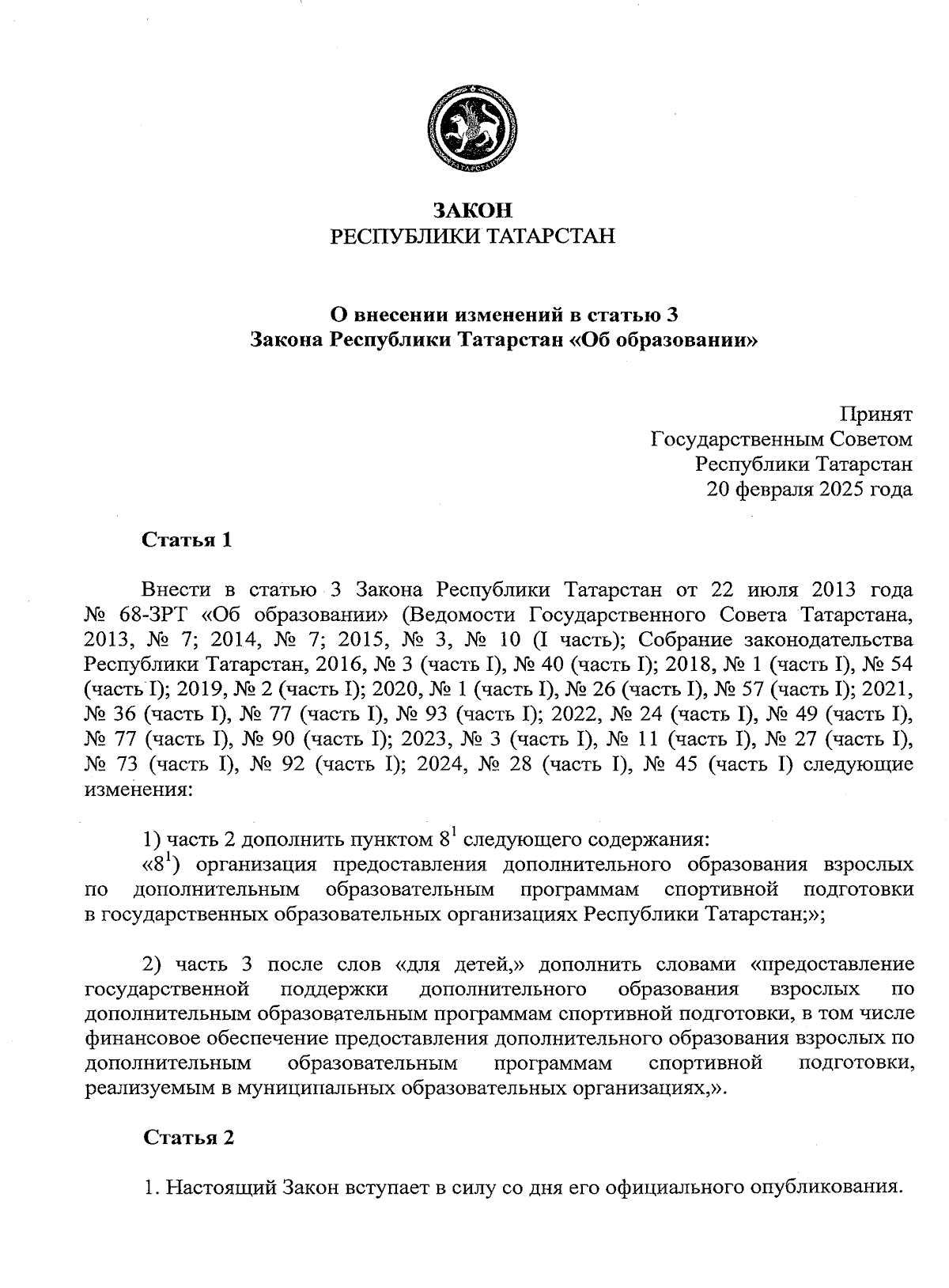 ТАТАРСТАН

ЗАКОН
РЕСПУБЛИКИ ТАТАРСТАН

О внесении изменений в статью 3
Закона Республики Татарстан «Об образовании»

Принят
Государственным Советом
Республики Татарстан
20 февраля 2025 года

Статья 1

Внести в статью 3 Закона Республики Татарстан от 22 июля 2013 года № 68-ЗРТ «Об образовании» (Ведомости Государственного Совета Татарстана, 2013, № 7; 2014, № 7; 2015, № 3, № 10 (I часть); Собрание законодательства Республики Татарстан, 2016, № 3 (часть I), № 40 (часть I); 2018, № 1 (часть I), № 54 (часть I); 2019, № 2 (часть I); 2020, № 1 (часть I), № 26 (часть I), № 57 (часть I); 2021, № 36 (часть I), № 77 (часть I), № 93 (часть I); 2022, № 24 (часть I), № 49 (часть I), № 77 (часть I), № 90 (часть I); 2023, № 3 (часть I), № 11 (часть I), № 27 (часть I), № 73 (часть I), № 92 (часть I); 2024, № 28 (часть I), № 45 (часть I) следующие изменения:

1) часть 2 дополнить пунктом $8^1$ следующего содержания:
«$8^1$) организация предоставления дополнительного образования взрослых по дополнительным образовательным программам спортивной подготовки в государственных образовательных организациях Республики Татарстан;»;

2) часть 3 после слов «для детей,» дополнить словами «предоставление государственной поддержки дополнительного образования взрослых по дополнительным образовательным программам спортивной подготовки, в том числе финансовое обеспечение предоставления дополнительного образования взрослых по дополнительным образовательным программам спортивной подготовки, реализуемым в муниципальных образовательных организациях,».

Статья 2

1. Настоящий Закон вступает в силу со дня его официального опубликования.